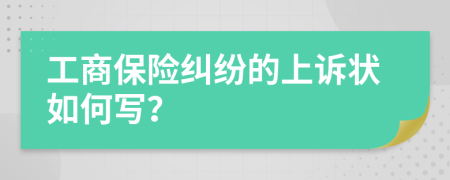 工商保险纠纷的上诉状如何写？